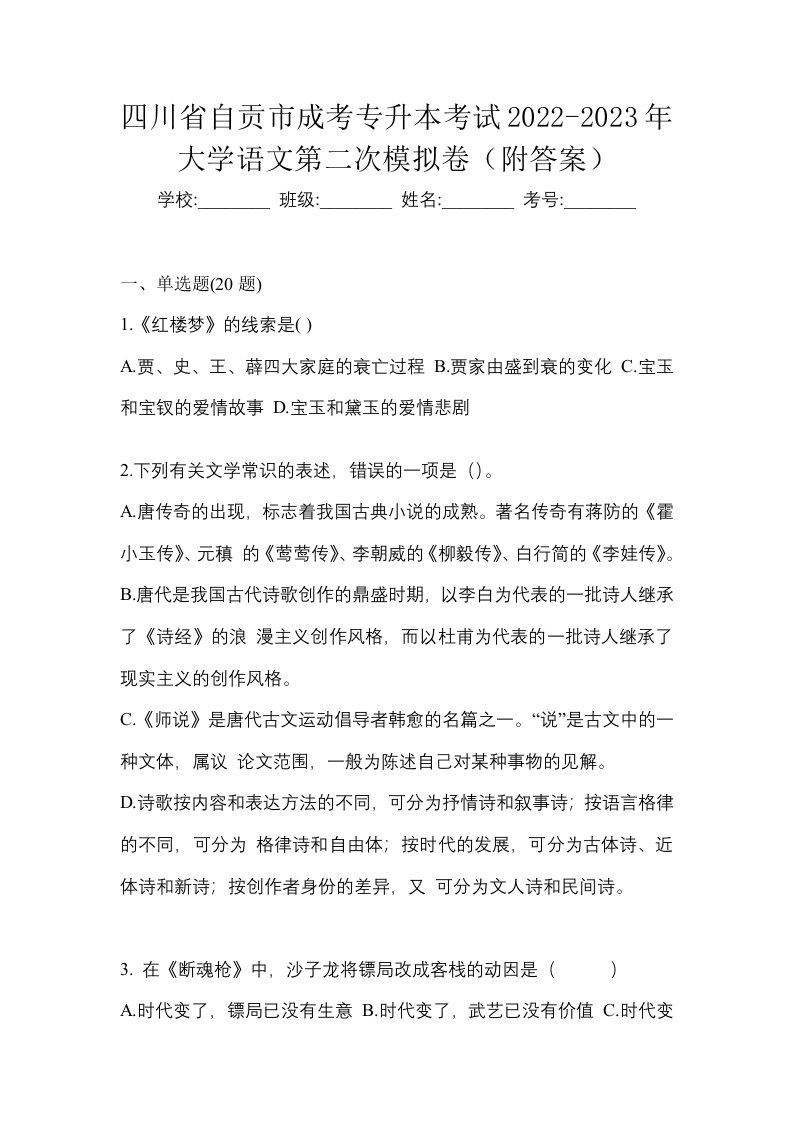 四川省自贡市成考专升本考试2022-2023年大学语文第二次模拟卷（附答案）

学校:________ 班级:________ 姓名:________ 考号:________

一、单选题(20 题)

1.《红楼梦》的线索是( )

A.贾、史、王、薛四大家庭的衰亡过程 B.贾家由盛到衰的变化 C.宝玉和宝钗的爱情故事 D.宝玉和黛玉的爱情悲剧

2.下列有关文学常识的表述，错误的一项是（）。

A.唐传奇的出现，标志着我国古典小说的成熟。著名传奇有蒋防的《霍小玉传》、元稹 的《莺莺传》、李朝威的《柳毅传》、白行简的《李娃传》。

B.唐代是我国古代诗歌创作的鼎盛时期，以李白为代表的一批诗人继承了《诗经》的浪 漫主义创作风格，而以杜甫为代表的一批诗人继承了现实主义的创作风格。

C.《师说》是唐代古文运动倡导者韩愈的名篇之一。“说”是古文中的一种文体，属议 论文范围，一般为陈述自己对某种事物的见解。

D.诗歌按内容和表达方法的不同，可分为抒情诗和叙事诗；按语言格律的不同，可分为 格律诗和自由体；按时代的发展，可分为古体诗、近体诗和新诗；按创作者身份的差异，又 可分为文人诗和民间诗。

3. 在《断魂枪》中，沙子龙将镖局改成客栈的动因是（　　）

A.时代变了，镖局已没有生意 B.时代变了，武艺已没有价值 C.时代变